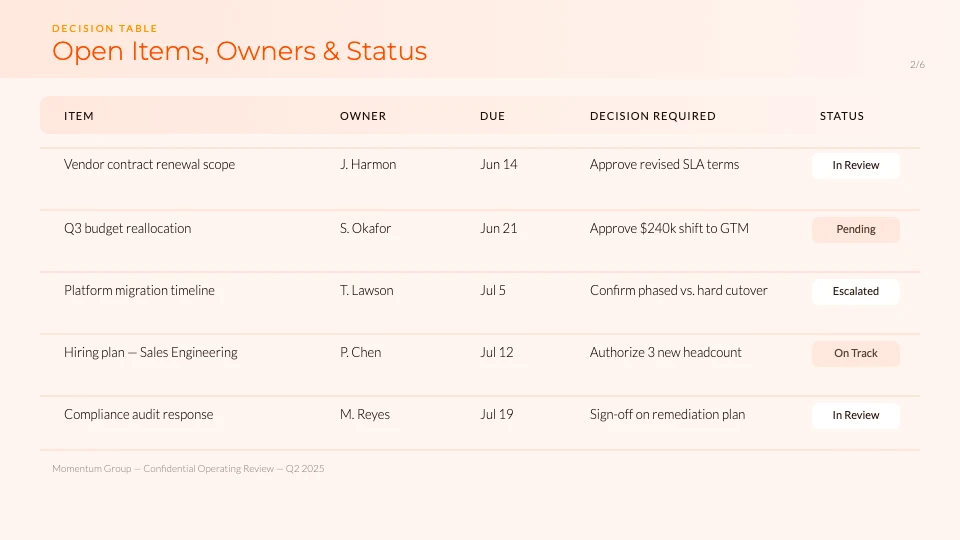 DECISION TABLE
Open Items, Owners & Status

2/6

| ITEM | OWNER | DUE | DECISION REQUIRED | STATUS |
|---|---|---|---|---|
| Vendor contract renewal scope | J. Harmon | Jun 14 | Approve revised SLA terms | In Review |
| Q3 budget reallocation | S. Okafor | Jun 21 | Approve \$240k shift to GTM | Pending |
| Platform migration timeline | T. Lawson | Jul 5 | Confirm phased vs. hard cutover | Escalated |
| Hiring plan — Sales Engineering | P. Chen | Jul 12 | Authorize 3 new headcount | On Track |
| Compliance audit response | M. Reyes | Jul 19 | Sign-off on remediation plan | In Review |

Momentum Group — Confidential Operating Review — Q2 2025